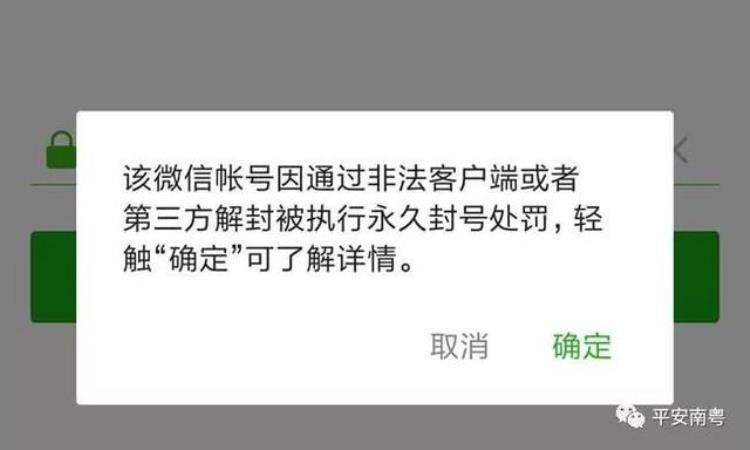 该微信帐号因通过非法客户端或者第三方解封被执行永久封号处罚，轻触“确定”可了解详情。

取消 确定

平安南粤